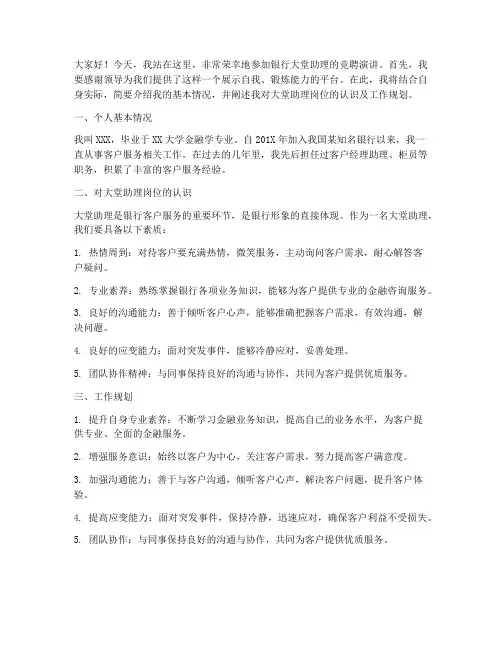 大家好！今天，我站在这里，非常荣幸地参加银行大堂助理的竞聘演讲。首先，我要感谢领导为我们提供了这样一个展示自我、锻炼能力的平台。在此，我将结合自身实际，简要介绍我的基本情况，并阐述我对大堂助理岗位的认识及工作规划。

一、个人基本情况

我叫XXX，毕业于XX大学金融学专业。自201X年加入我国某知名银行以来，我一直从事客户服务相关工作。在过去的几年里，我先后担任过客户经理助理、柜员等职务，积累了丰富的客户服务经验。

二、对大堂助理岗位的认识

大堂助理是银行客户服务的重要环节，是银行形象的直接体现。作为一名大堂助理，我们要具备以下素质：

1. 热情周到：对待客户要充满热情，微笑服务，主动询问客户需求，耐心解答客户疑问。

2. 专业素养：熟练掌握银行各项业务知识，能够为客户提供专业的金融咨询服务。

3. 良好的沟通能力：善于倾听客户心声，能够准确把握客户需求，有效沟通，解决问题。

4. 良好的应变能力：面对突发事件，能够冷静应对，妥善处理。

5. 团队协作精神：与同事保持良好的沟通与协作，共同为客户提供优质服务。

三、工作规划

1. 提升自身专业素养：不断学习金融业务知识，提高自己的业务水平，为客户提供专业、全面的金融服务。

2. 增强服务意识：始终以客户为中心，关注客户需求，努力提高客户满意度。

3. 加强沟通能力：善于与客户沟通，倾听客户心声，解决客户问题，提升客户体验。

4. 提高应变能力：面对突发事件，保持冷静，迅速应对，确保客户利益不受损失。

5. 团队协作：与同事保持良好的沟通与协作，共同为客户提供优质服务。